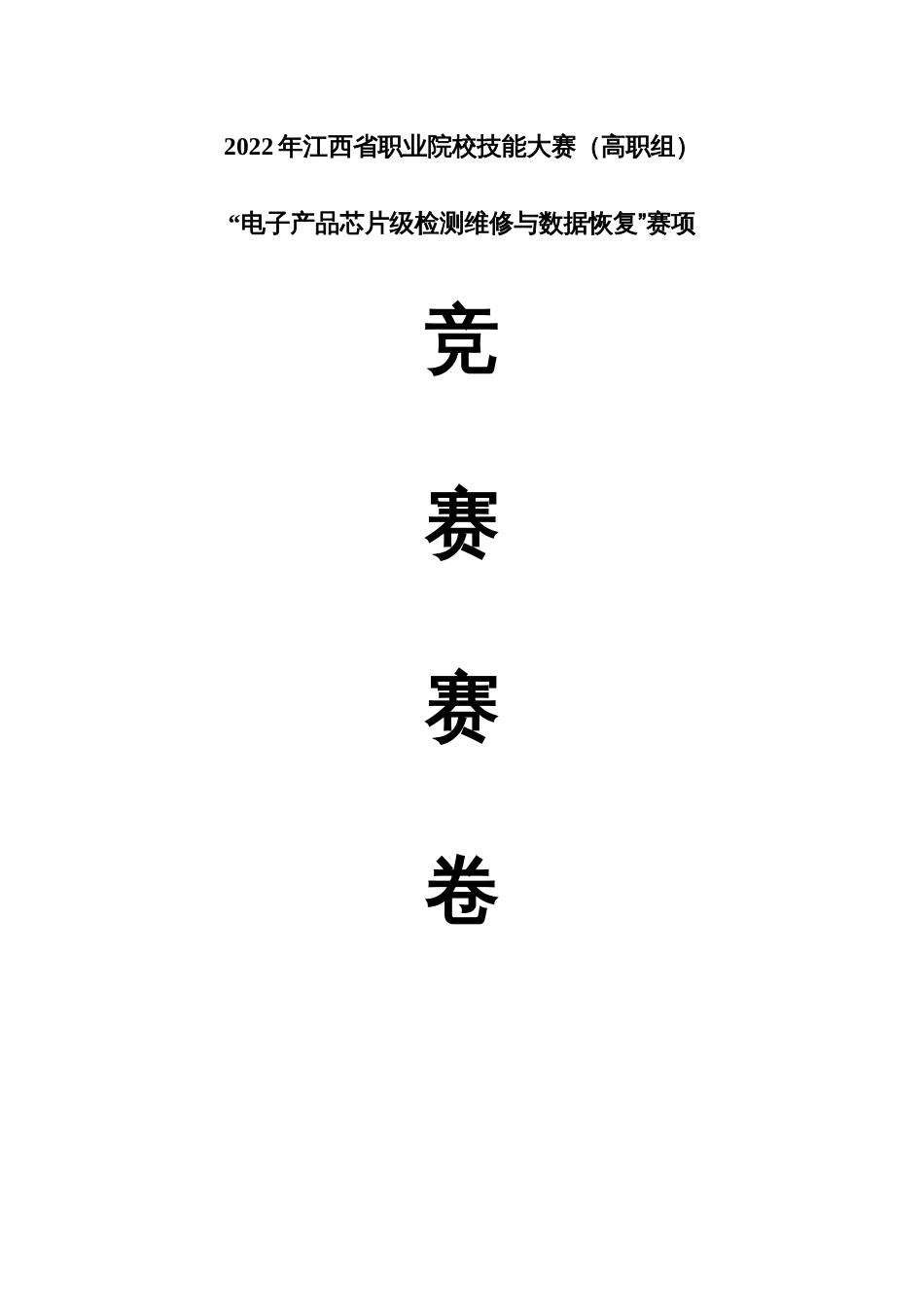 2022 年江西省职业院校技能大赛（高职组）

“电子产品芯片级检测维修与数据恢复”赛项

竞

赛

赛

卷